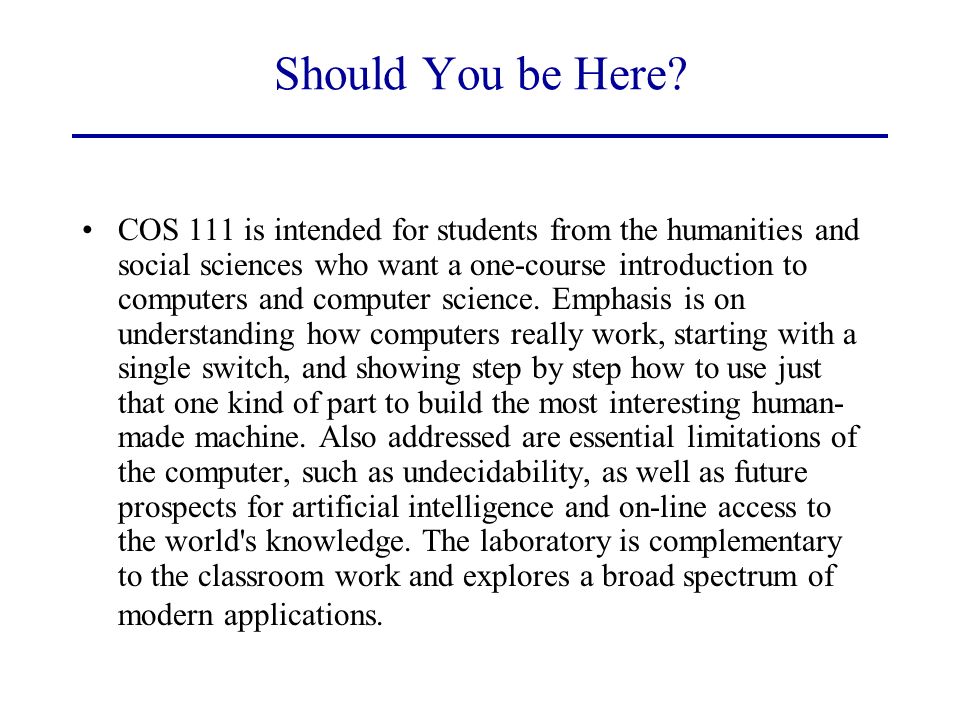 Should You be Here?

• COS 111 is intended for students from the humanities and social sciences who want a one-course introduction to computers and computer science. Emphasis is on understanding how computers really work, starting with a single switch, and showing step by step how to use just that one kind of part to build the most interesting human-made machine. Also addressed are essential limitations of the computer, such as undecidability, as well as future prospects for artificial intelligence and on-line access to the world's knowledge. The laboratory is complementary to the classroom work and explores a broad spectrum of modern applications.